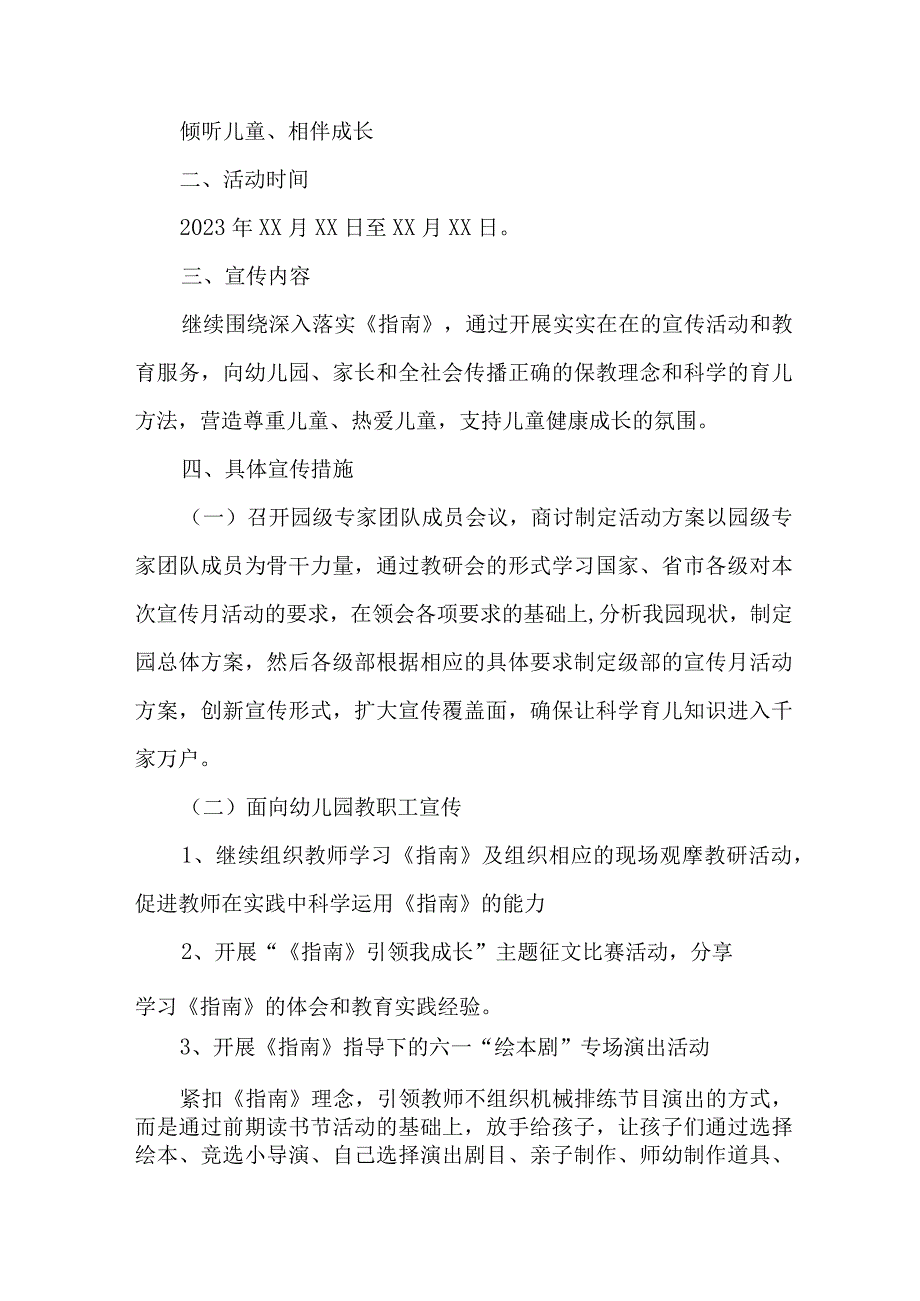 倾听儿童、相伴成长

二、活动时间

2023年XX月XX日至XX月XX日。

三、宣传内容

继续围绕深入落实《指南》，通过开展实实在在的宣传活动和教育服务，向幼儿园、家长和全社会传播正确的保教理念和科学的育儿方法，营造尊重儿童、热爱儿童，支持儿童健康成长的氛围。

四、具体宣传措施

（一）召开园级专家团队成员会议，商讨制定活动方案以园级专家团队成员为骨干力量，通过教研会的形式学习国家、省市各级对本次宣传月活动的要求，在领会各项要求的基础上,分析我园现状，制定园总体方案，然后各级部根据相应的具体要求制定级部的宣传月活动方案，创新宣传形式，扩大宣传覆盖面，确保让科学育儿知识进入千家万户。

（二）面向幼儿园教职工宣传

1、继续组织教师学习《指南》及组织相应的现场观摩教研活动，促进教师在实践中科学运用《指南》的能力

2、开展“《指南》引领我成长”主题征文比赛活动，分享

学习《指南》的体会和教育实践经验。

3、开展《指南》指导下的六一“绘本剧”专场演出活动

紧扣《指南》理念，引领教师不组织机械排练节目演出的方式，而是通过前期读书节活动的基础上，放手给孩子，让孩子们通过选择绘本、竞选小导演、自己选择演出剧目、亲子制作、师幼制作道具、